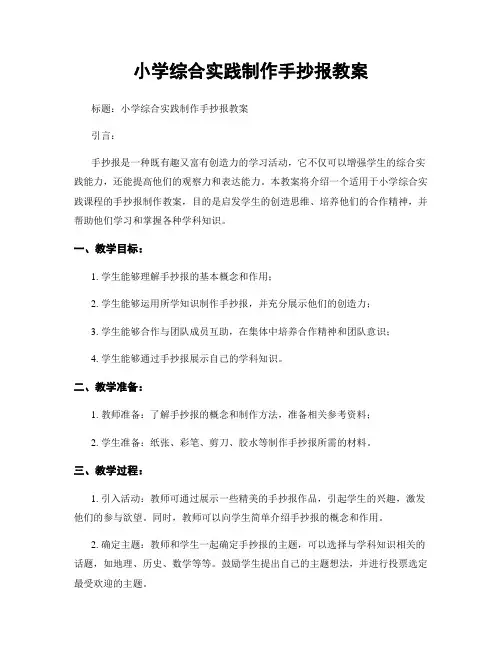 小学综合实践制作手抄报教案

标题：小学综合实践制作手抄报教案

引言：

手抄报是一种既有趣又富有创造力的学习活动，它不仅可以增强学生的综合实践能力，还能提高他们的观察力和表达能力。本教案将介绍一个适用于小学综合实践课程的手抄报制作教案，目的是启发学生的创造思维、培养他们的合作精神，并帮助他们学习和掌握各种学科知识。

一、教学目标：

1. 学生能够理解手抄报的基本概念和作用；

2. 学生能够运用所学知识制作手抄报，并充分展示他们的创造力；

3. 学生能够合作与团队成员互助，在集体中培养合作精神和团队意识；

4. 学生能够通过手抄报展示自己的学科知识。

二、教学准备：

1. 教师准备：了解手抄报的概念和制作方法，准备相关参考资料；

2. 学生准备：纸张、彩笔、剪刀、胶水等制作手抄报所需的材料。

三、教学过程：

1. 引入活动：教师可通过展示一些精美的手抄报作品，引起学生的兴趣，激发他们的参与欲望。同时，教师可以向学生简单介绍手抄报的概念和作用。

2. 确定主题：教师和学生一起确定手抄报的主题，可以选择与学科知识相关的话题，如地理、历史、数学等等。鼓励学生提出自己的主题想法，并进行投票选定最受欢迎的主题。